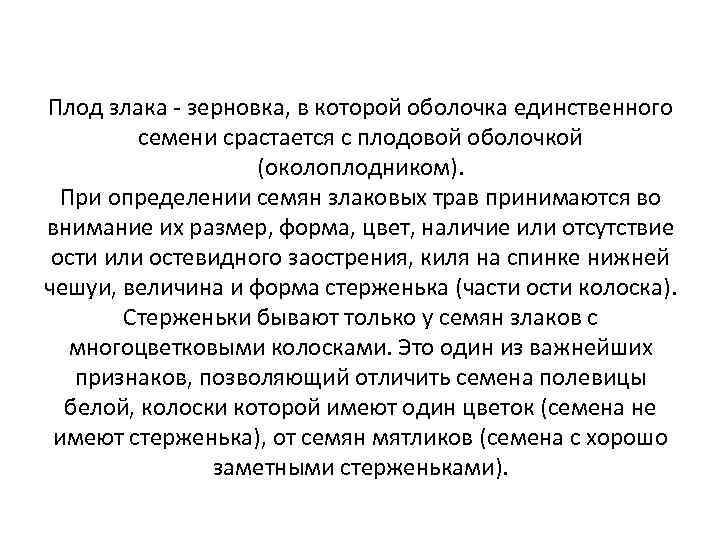 Плод злака - зерновка, в которой оболочка единственного семени срастается с плодовой оболочкой (околоплодником).
При определении семян злаковых трав принимаются во внимание их размер, форма, цвет, наличие или отсутствие ости или остевидного заострения, киля на спинке нижней чешуи, величина и форма стерженька (части ости колоска). Стерженьки бывают только у семян злаков с многоцветковыми колосками. Это один из важнейших признаков, позволяющий отличить семена полевицы белой, колоски которой имеют один цветок (семена не имеют стерженька), от семян мятликов (семена с хорошо заметными стерженьками).